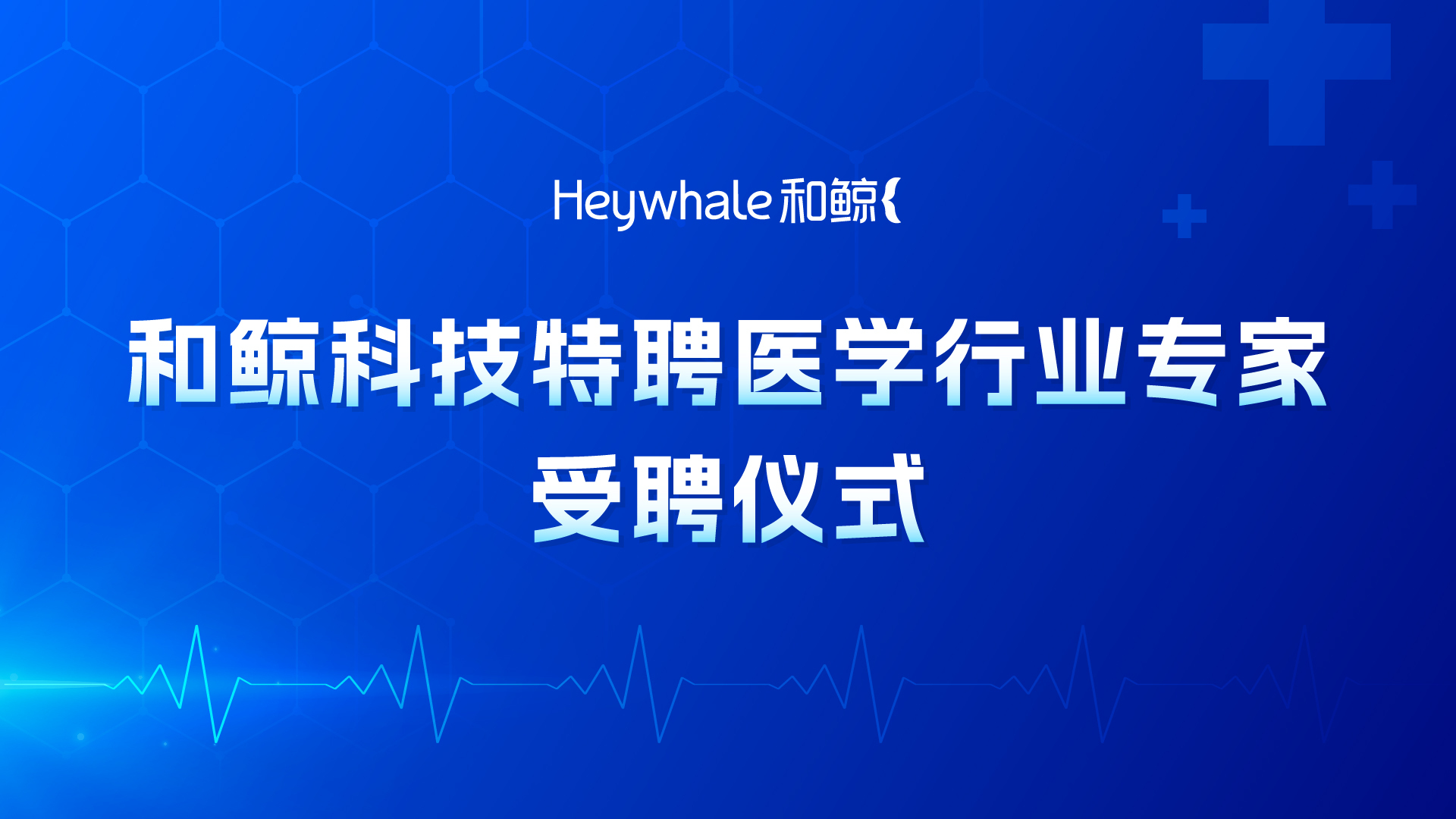 Heywhale 和鲸

和鲸科技特聘医学行业专家
受聘仪式